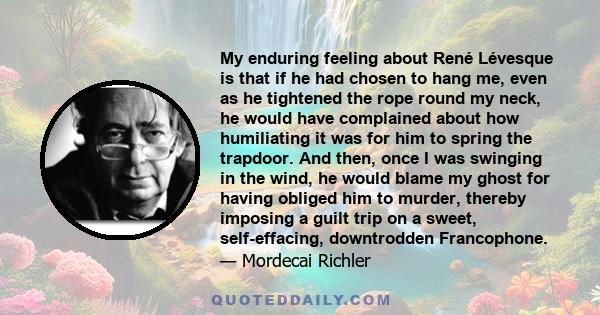 My enduring feeling about René Lévesque is that if he had chosen to hang me, even as he tightened the rope round my neck, he would have complained about how humiliating it was for him to spring the trapdoor. And then, once I was swinging in the wind, he would blame my ghost for having obliged him to murder, thereby imposing a guilt trip on a sweet, self-effacing, downtrodden Francophone.
— Mordecai Richler

QUOTEDDAILY.COM